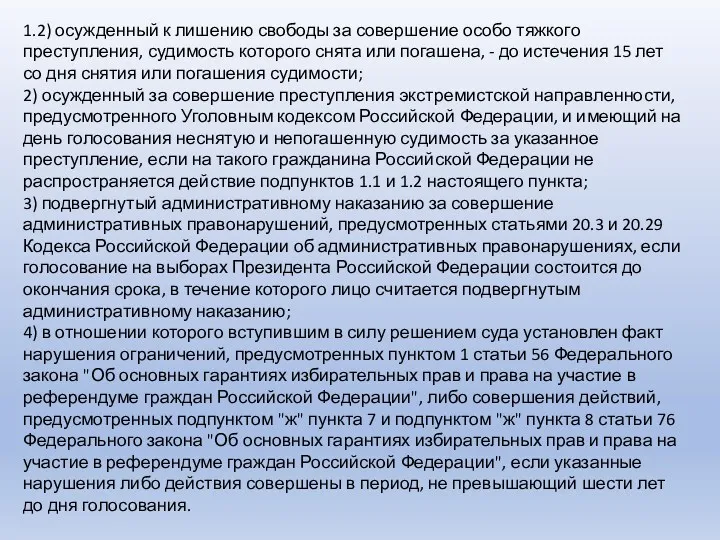 1.2) осужденный к лишению свободы за совершение особо тяжкого преступления, судимость которого снята или погашена, - до истечения 15 лет со дня снятия или погашения судимости;
2) осужденный за совершение преступления экстремистской направленности, предусмотренного Уголовным кодексом Российской Федерации, и имеющий на день голосования неснятую и непогашенную судимость за указанное преступление, если на такого гражданина Российской Федерации не распространяется действие подпунктов 1.1 и 1.2 настоящего пункта;
3) подвергнутый административному наказанию за совершение административных правонарушений, предусмотренных статьями 20.3 и 20.29 Кодекса Российской Федерации об административных правонарушениях, если голосование на выборах Президента Российской Федерации состоится до окончания срока, в течение которого лицо считается подвергнутым административному наказанию;
4) в отношении которого вступившим в силу решением суда установлен факт нарушения ограничений, предусмотренных пунктом 1 статьи 56 Федерального закона "Об основных гарантиях избирательных прав и права на участие в референдуме граждан Российской Федерации", либо совершения действий, предусмотренных подпунктом "ж" пункта 7 и подпунктом "ж" пункта 8 статьи 76 Федерального закона "Об основных гарантиях избирательных прав и права на участие в референдуме граждан Российской Федерации", если указанные нарушения либо действия совершены в период, не превышающий шести лет до дня голосования.